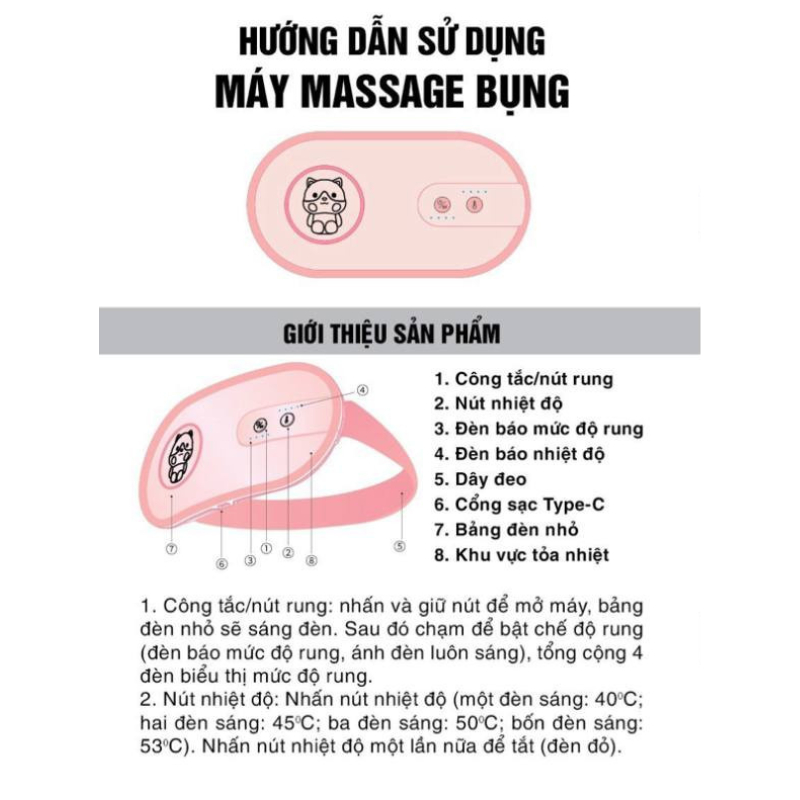 HƯỚNG DẪN SỬ DỤNG
MÁY MASSAGE BỤNG

GIỚI THIỆU SẢN PHẨM

④
⑦ ⑥ ③ ① ② ⑧ ⑤

1. Công tắc/nút rung
2. Nút nhiệt độ
3. Đèn báo mức độ rung
4. Đèn báo nhiệt độ
5. Dây đeo
6. Cổng sạc Type-C
7. Bảng đèn nhỏ
8. Khu vực tỏa nhiệt

1. Công tắc/nút rung: nhấn và giữ nút để mở máy, bảng đèn nhỏ sẽ sáng đèn. Sau đó chạm để bật chế độ rung (đèn báo mức độ rung, ánh đèn luôn sáng), tổng cộng 4 đèn biểu thị mức độ rung.
2. Nút nhiệt độ: Nhấn nút nhiệt độ (một đèn sáng: 40°C; hai đèn sáng: 45°C; ba đèn sáng: 50°C; bốn đèn sáng: 53°C). Nhấn nút nhiệt độ một lần nữa để tắt (đèn đỏ).